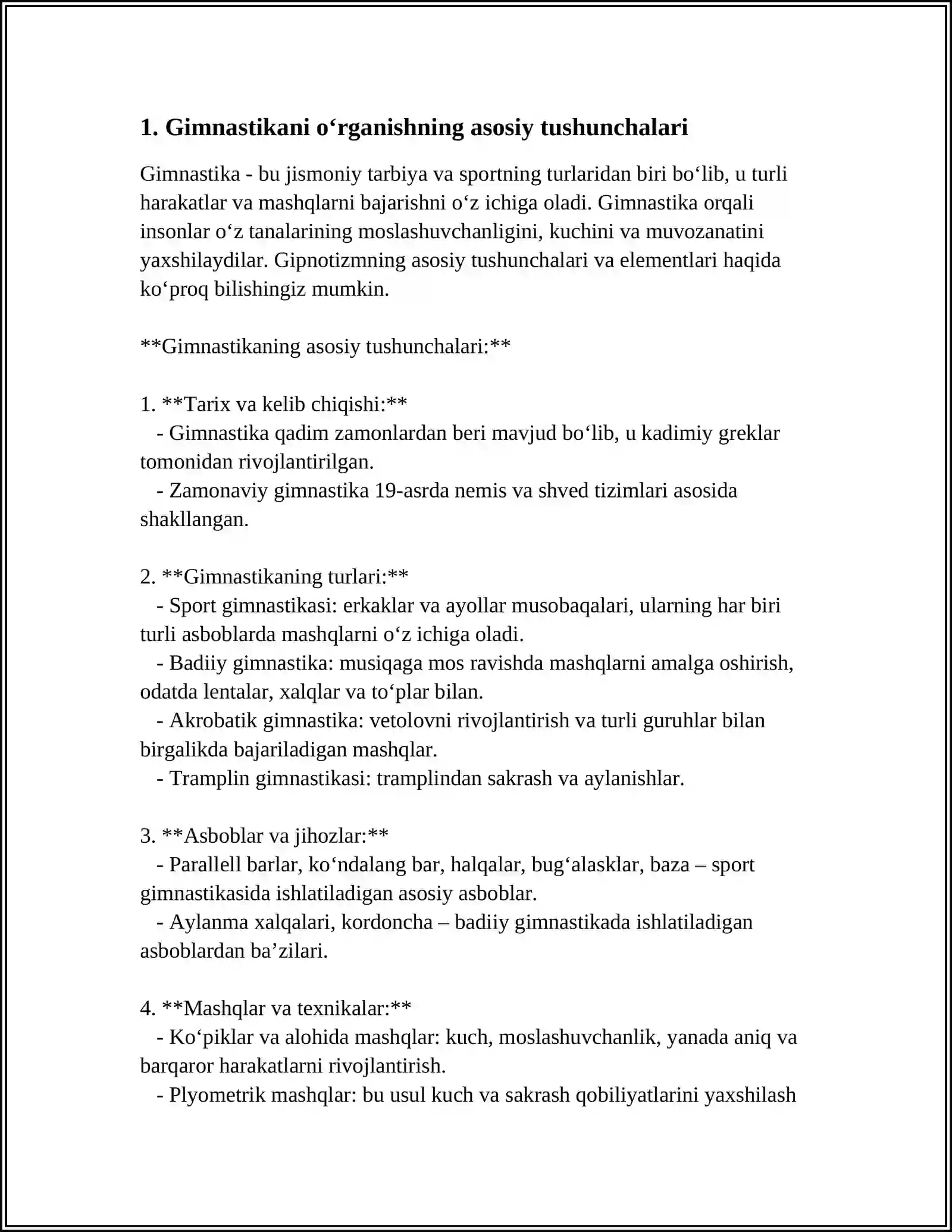 1. Gimnastikani o'rganishning asosiy tushunchalari

Gimnastika - bu jismoniy tarbiya va sportning turlaridan biri bo'lib, u turli harakatlar va mashqlarni bajarishni o'z ichiga oladi. Gimnastika orqali insonlar o'z tanalarining moslashuvchanligini, kuchini va muvozanatini yaxshilaydilar. Gipnotizmning asosiy tushunchalari va elementlari haqida ko'proq bilishingiz mumkin.

**Gimnastikaning asosiy tushunchalari:**

1. **Tarix va kelib chiqishi:**
- Gimnastika qadim zamonlardan beri mavjud bo'lib, u kadimiy greklar tomonidan rivojlantirilgan.
- Zamonaviy gimnastika 19-asrda nemis va shved tizimlari asosida shakllangan.

2. **Gimnastikaning turlari:**
- Sport gimnastikasi: erkaklar va ayollar musobaqalari, ularning har biri turli asboblarda mashqlarni o'z ichiga oladi.
- Badiiy gimnastika: musiqaga mos ravishda mashqlarni amalga oshirish, odatda lentalar, xalqlar va to'plar bilan.
- Akrobatik gimnastika: vetolovni rivojlantirish va turli guruhlar bilan birgalikda bajariladigan mashqlar.
- Tramplin gimnastikasi: tramplindan sakrash va aylanishlar.

3. **Asboblar va jihozlar:**
- Parallell barlar, ko'ndalang bar, halqalar, bug'alasklar, baza – sport gimnastikasida ishlatiladigan asosiy asboblar.
- Aylanma xalqalari, kordoncha – badiiy gimnastikada ishlatiladigan asboblardan ba'zilari.

4. **Mashqlar va texnikalar:**
- Ko'piklar va alohida mashqlar: kuch, moslashuvchanlik, yanada aniq va barqaror harakatlarni rivojlantirish.
- Plyometrik mashqlar: bu usul kuch va sakrash qobiliyatlarini yaxshilash